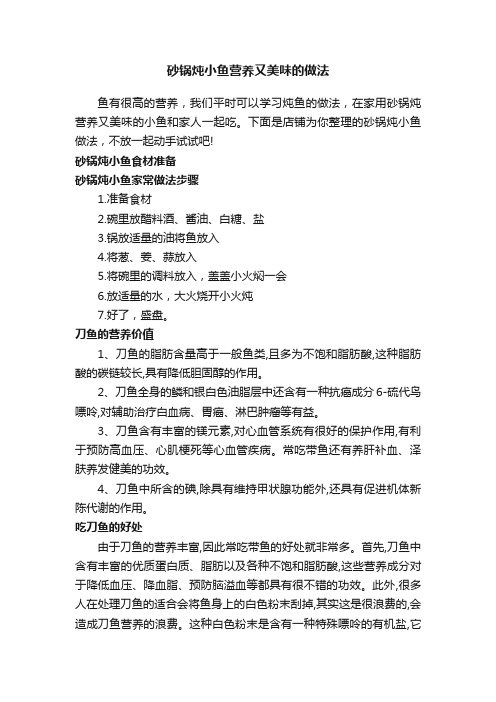 砂锅炖小鱼营养又美味的做法

鱼有很高的营养，我们平时可以学习炖鱼的做法，在家用砂锅炖营养又美味的小鱼和家人一起吃。下面是店铺为你整理的砂锅炖小鱼做法，不放一起动手试试吧!

砂锅炖小鱼食材准备

砂锅炖小鱼家常做法步骤

1.准备食材

2.碗里放醋料酒、酱油、白糖、盐

3.锅放适量的油将鱼放入

4.将葱、姜、蒜放入

5.将碗里的调料放入，盖盖小火焖一会

6.放适量的水，大火烧开小火炖

7.好了，盛盘。

刀鱼的营养价值

1、刀鱼的脂肪含量高于一般鱼类,且多为不饱和脂肪酸,这种脂肪酸的碳链较长,具有降低胆固醇的作用。

2、刀鱼全身的鳞和银白色油脂层中还含有一种抗癌成分 6-硫代鸟嘌呤,对辅助治疗白血病、胃癌、淋巴肿瘤等有益。

3、刀鱼含有丰富的镁元素,对心血管系统有很好的保护作用,有利于预防高血压、心肌梗死等心血管疾病。常吃带鱼还有养肝补血、泽肤养发健美的功效。

4、刀鱼中所含的碘,除具有维持甲状腺功能外,还具有促进机体新陈代谢的作用。

吃刀鱼的好处

由于刀鱼的营养丰富,因此常吃带鱼的好处就非常多。首先,刀鱼中含有丰富的优质蛋白质、脂肪以及各种不饱和脂肪酸,这些营养成分对于降低血压、降血脂、预防脑溢血等都具有很不错的功效。此外,很多人在处理刀鱼的适合会将鱼身上的白色粉末刮掉,其实这是很浪费的,会造成刀鱼营养的浪费。这种白色粉末是含有一种特殊嘌呤的有机盐,它